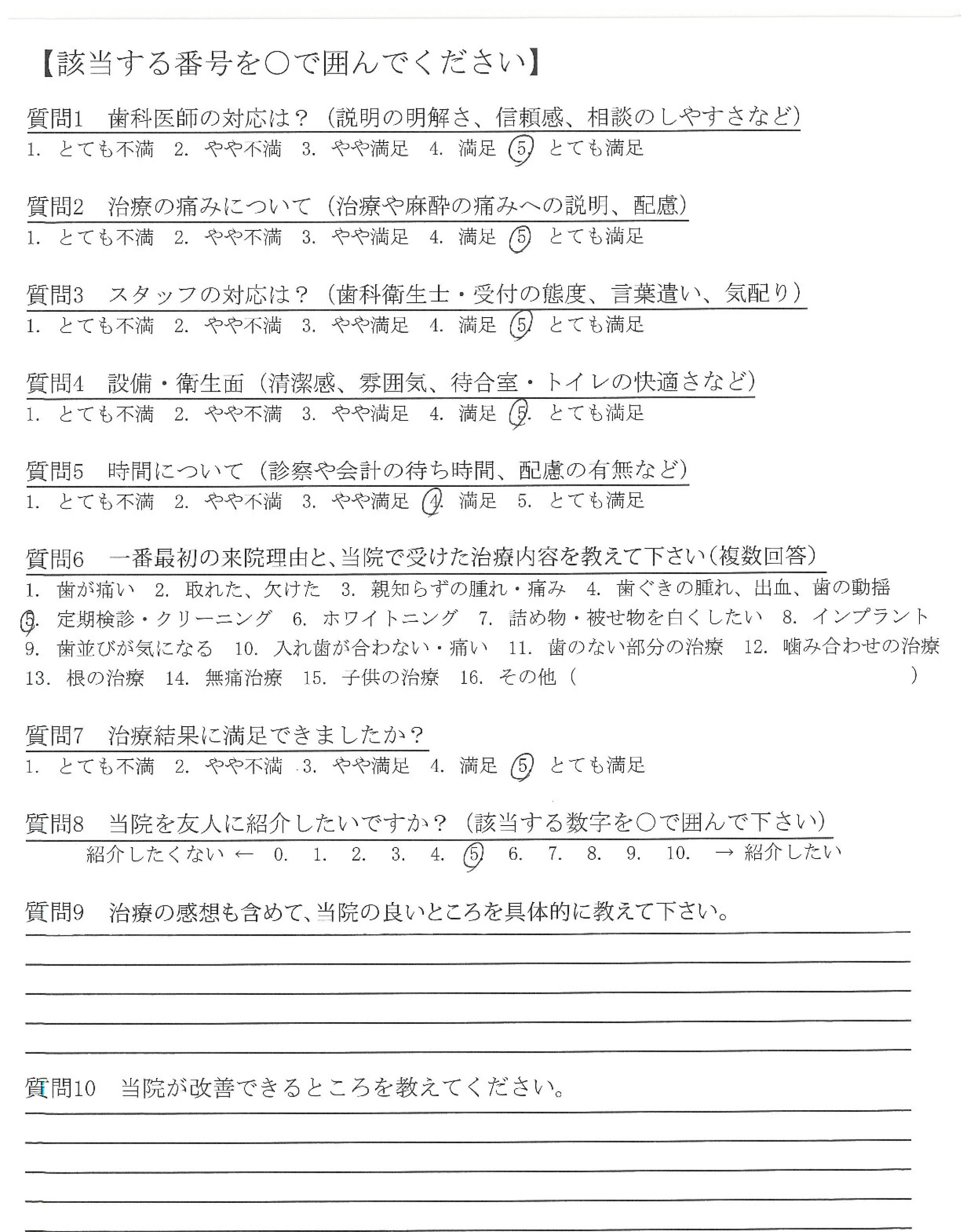 【該当する番号を○で囲んでください】

質問1　歯科医師の対応は？（説明の明解さ、信頼感、相談のしやすさなど）
1. とても不満　2. やや不満　3. やや満足　4. 満足　5. とても満足

質問2　治療の痛みについて（治療や麻酔の痛みへの説明、配慮）
1. とても不満　2. やや不満　3. やや満足　4. 満足　5. とても満足

質問3　スタッフの対応は？（歯科衛生士・受付の態度、言葉遣い、気配り）
1. とても不満　2. やや不満　3. やや満足　4. 満足　5. とても満足

質問4　設備・衛生面（清潔感、雰囲気、待合室・トイレの快適さなど）
1. とても不満　2. やや不満　3. やや満足　4. 満足　5. とても満足

質問5　時間について（診察や会計の待ち時間、配慮の有無など）
1. とても不満　2. やや不満　3. やや満足　4. 満足　5. とても満足

質問6　一番最初の来院理由と、当院で受けた治療内容を教えて下さい（複数回答）
1. 歯が痛い　2. 取れた、欠けた　3. 親知らずの腫れ・痛み　4. 歯ぐきの腫れ、出血、歯の動揺
5. 定期検診・クリーニング　6. ホワイトニング　7. 詰め物・被せ物を白くしたい　8. インプラント
9. 歯並びが気になる　10. 入れ歯が合わない・痛い　11. 歯のない部分の治療　12. 噛み合わせの治療
13. 根の治療　14. 無痛治療　15. 子供の治療　16. その他（　　　　　　　）

質問7　治療結果に満足できましたか？
1. とても不満　2. やや不満　3. やや満足　4. 満足　5. とても満足

質問8　当院を友人に紹介したいですか？（該当する数字を○で囲んで下さい）
紹介したくない ← 0. 1. 2. 3. 4. 5. 6. 7. 8. 9. 10. → 紹介したい

質問9　治療の感想も含めて、当院の良いところを具体的に教えて下さい。

質問10　当院が改善できるところを教えてください。